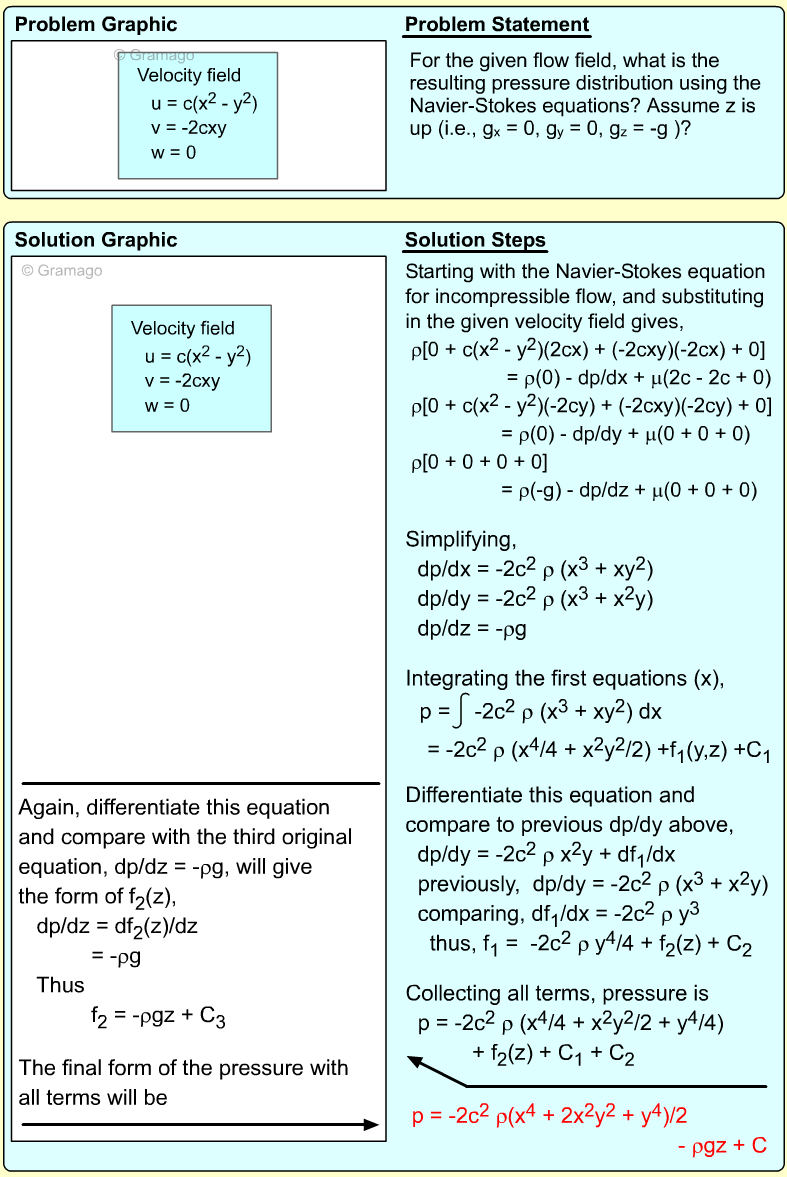 Problem Graphic

© Gramago

Velocity field
$u = c(x^2 - y^2)$
$v = -2cxy$
$w = 0$

Problem Statement

For the given flow field, what is the resulting pressure distribution using the Navier-Stokes equations? Assume z is up (i.e., $g_x = 0$, $g_y = 0$, $g_z = -g$ )?

Solution Graphic

© Gramago

Velocity field
$u = c(x^2 - y^2)$
$v = -2cxy$
$w = 0$

Again, differentiate this equation and compare with the third original equation, $dp/dz = -\rho g$, will give the form of $f_2(z)$,
$dp/dz = df_2(z)/dz$
$= -\rho g$
Thus
$f_2 = -\rho gz + C_3$

The final form of the pressure with all terms will be

Solution Steps

Starting with the Navier-Stokes equation for incompressible flow, and substituting in the given velocity field gives,
$\rho[0 + c(x^2 - y^2)(2cx) + (-2cxy)(-2cx) + 0]$
$= \rho(0) - dp/dx + \mu(2c - 2c + 0)$
$\rho[0 + c(x^2 - y^2)(-2cy) + (-2cxy)(-2cy) + 0]$
$= \rho(0) - dp/dy + \mu(0 + 0 + 0)$
$\rho[0 + 0 + 0 + 0]$
$= \rho(-g) - dp/dz + \mu(0 + 0 + 0)$

Simplifying,
$dp/dx = -2c^2 \rho (x^3 + xy^2)$
$dp/dy = -2c^2 \rho (x^3 + x^2y)$
$dp/dz = -\rho g$

Integrating the first equations (x),
$p = \int -2c^2 \rho (x^3 + xy^2) dx$
$= -2c^2 \rho (x^4/4 + x^2y^2/2) + f_1(y,z) + C_1$

Differentiate this equation and compare to previous dp/dy above,
$dp/dy = -2c^2 \rho x^2y + df_1/dx$
previously, $dp/dy = -2c^2 \rho (x^3 + x^2y)$
comparing, $df_1/dx = -2c^2 \rho y^3$
thus, $f_1 = -2c^2 \rho y^4/4 + f_2(z) + C_2$

Collecting all terms, pressure is
$p = -2c^2 \rho (x^4/4 + x^2y^2/2 + y^4/4)$
$+ f_2(z) + C_1 + C_2$

$p = -2c^2 \rho(x^4 + 2x^2y^2 + y^4)/2$
$- \rho gz + C$